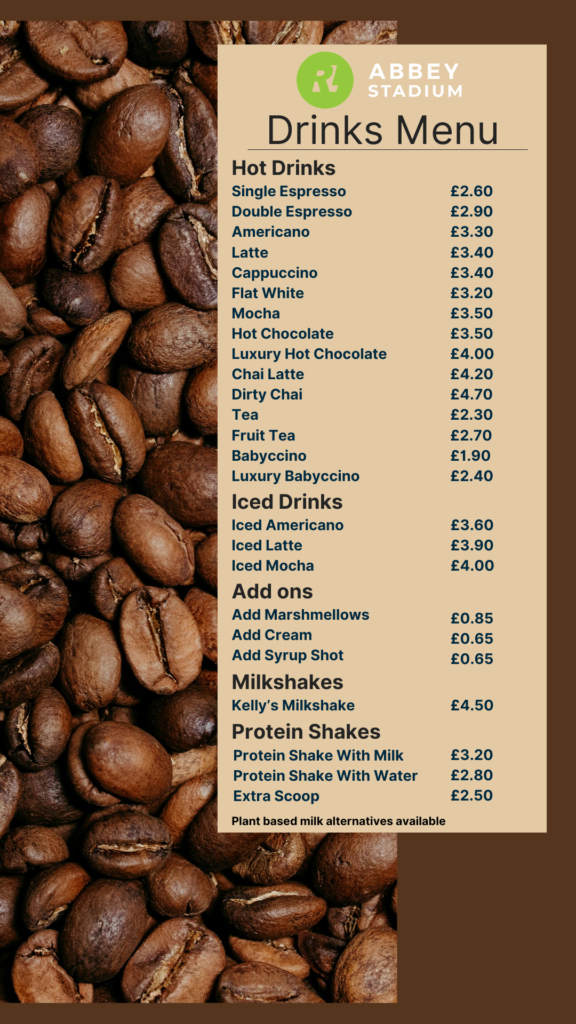 ABBEY
STADIUM

Drinks Menu

Hot Drinks

Single Espresso £2.60
Double Espresso £2.90
Americano £3.30
Latte £3.40
Cappuccino £3.40
Flat White £3.20
Mocha £3.50
Hot Chocolate £3.50
Luxury Hot Chocolate £4.00
Chai Latte £4.20
Dirty Chai £4.70
Tea £2.30
Fruit Tea £2.70
Babyccino £1.90
Luxury Babyccino £2.40

Iced Drinks

Iced Americano £3.60
Iced Latte £3.90
Iced Mocha £4.00

Add ons

Add Marshmellows £0.85
Add Cream £0.65
Add Syrup Shot £0.65

Milkshakes

Kelly's Milkshake £4.50

Protein Shakes

Protein Shake With Milk £3.20
Protein Shake With Water £2.80
Extra Scoop £2.50

Plant based milk alternatives available